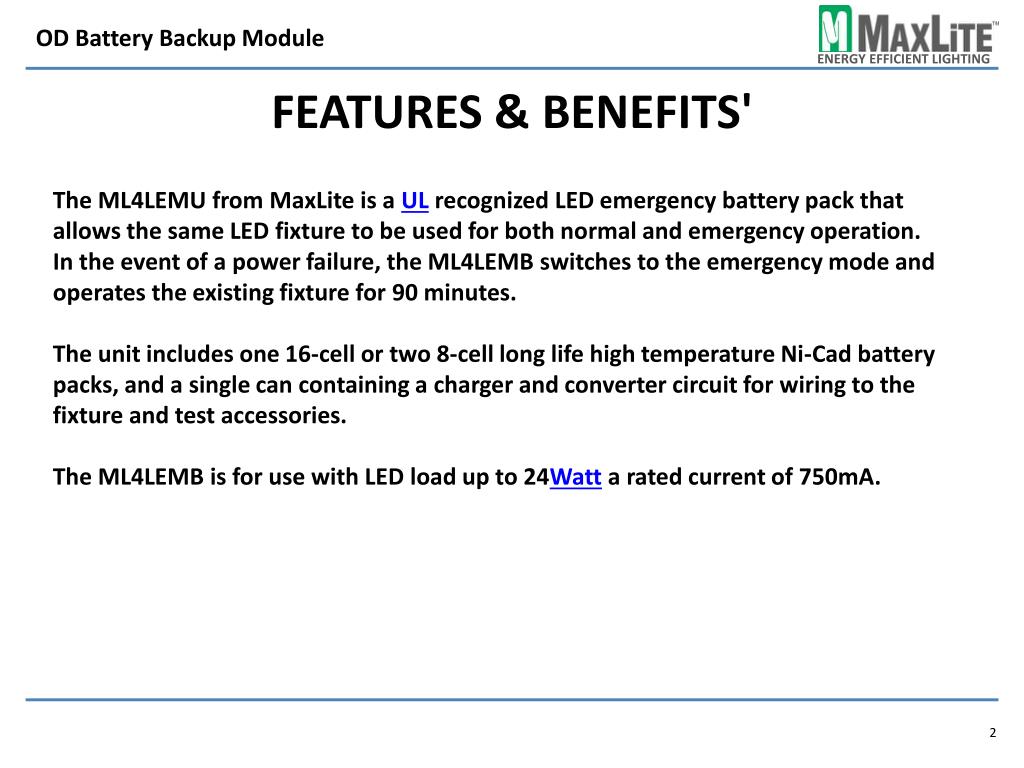 OD Battery Backup Module

MAXLITE™
ENERGY EFFICIENT LIGHTING

FEATURES & BENEFITS'

The ML4LEMU from MaxLite is a UL recognized LED emergency battery pack that allows the same LED fixture to be used for both normal and emergency operation. In the event of a power failure, the ML4LEMB switches to the emergency mode and operates the existing fixture for 90 minutes.

The unit includes one 16-cell or two 8-cell long life high temperature Ni-Cad battery packs, and a single can containing a charger and converter circuit for wiring to the fixture and test accessories.

The ML4LEMB is for use with LED load up to 24Watt a rated current of 750mA.

2